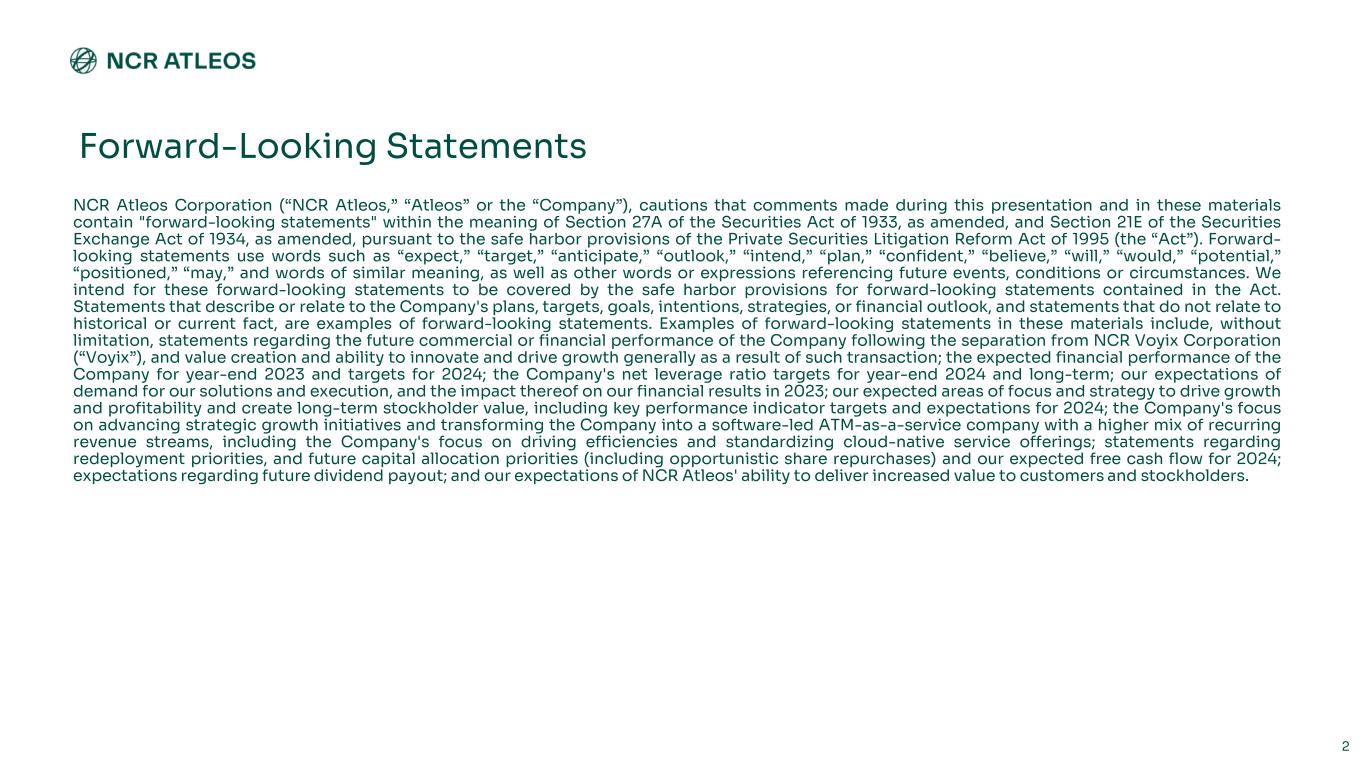 NCR ATLEOS

Forward-Looking Statements

NCR Atleos Corporation ("NCR Atleos," "Atleos" or the "Company"), cautions that comments made during this presentation and in these materials contain "forward-looking statements" within the meaning of Section 27A of the Securities Act of 1933, as amended, and Section 21E of the Securities Exchange Act of 1934, as amended, pursuant to the safe harbor provisions of the Private Securities Litigation Reform Act of 1995 (the "Act"). Forward-looking statements use words such as "expect," "target," "anticipate," "outlook," "intend," "plan," "confident," "believe," "will," "would," "potential," "positioned," "may," and words of similar meaning, as well as other words or expressions referencing future events, conditions or circumstances. We intend for these forward-looking statements to be covered by the safe harbor provisions for forward-looking statements contained in the Act. Statements that describe or relate to the Company's plans, targets, goals, intentions, strategies, or financial outlook, and statements that do not relate to historical or current fact, are examples of forward-looking statements. Examples of forward-looking statements in these materials include, without limitation, statements regarding the future commercial or financial performance of the Company following the separation from NCR Voyix Corporation ("Voyix"), and value creation and ability to innovate and drive growth generally as a result of such transaction; the expected financial performance of the Company for year-end 2023 and targets for 2024; the Company's net leverage ratio targets for year-end 2024 and long-term; our expectations of demand for our solutions and execution, and the impact thereof on our financial results in 2023; our expected areas of focus and strategy to drive growth and profitability and create long-term stockholder value, including key performance indicator targets and expectations for 2024; the Company's focus on advancing strategic growth initiatives and transforming the Company into a software-led ATM-as-a-service company with a higher mix of recurring revenue streams, including the Company's focus on driving efficiencies and standardizing cloud-native service offerings; statements regarding redeployment priorities, and future capital allocation priorities (including opportunistic share repurchases) and our expected free cash flow for 2024; expectations regarding future dividend payout; and our expectations of NCR Atleos' ability to deliver increased value to customers and stockholders.

2